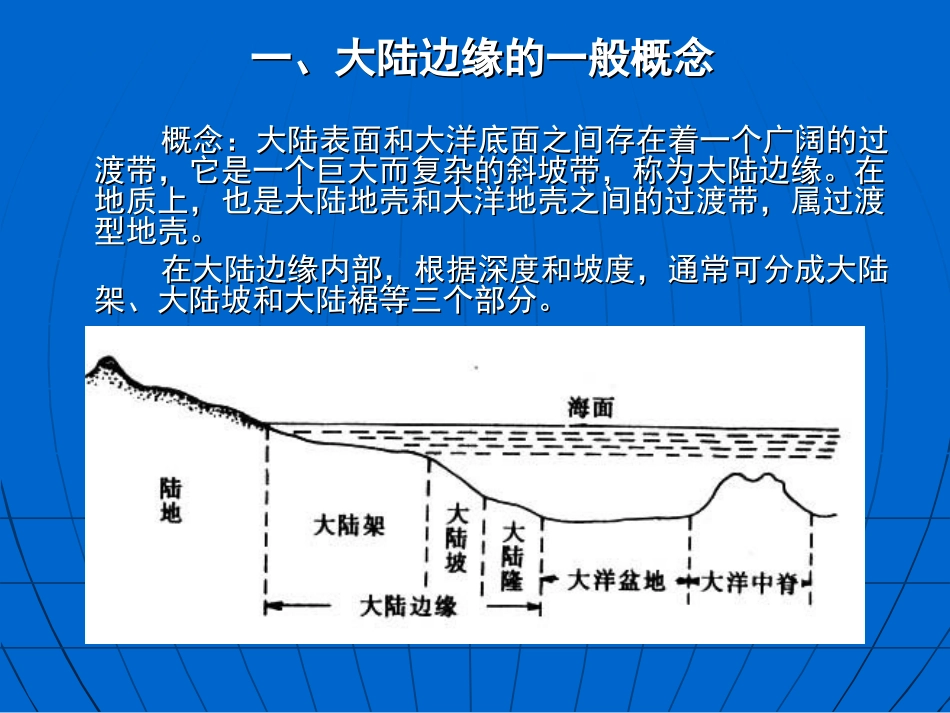 一、大陆边缘的一般概念

概念：大陆表面和大洋底面之间存在着一个广阔的过渡带，它是一个巨大而复杂的斜坡带，称为大陆边缘。在地质上，也是大陆地壳和大洋地壳之间的过渡带，属过渡型地壳。

在大陆边缘内部，根据深度和坡度，通常可分成大陆架、大陆坡和大陆裾等三个部分。

海面

陆地

大陆架

大陆坡

大陆隆

大洋盆地

大洋中脊

大陆边缘